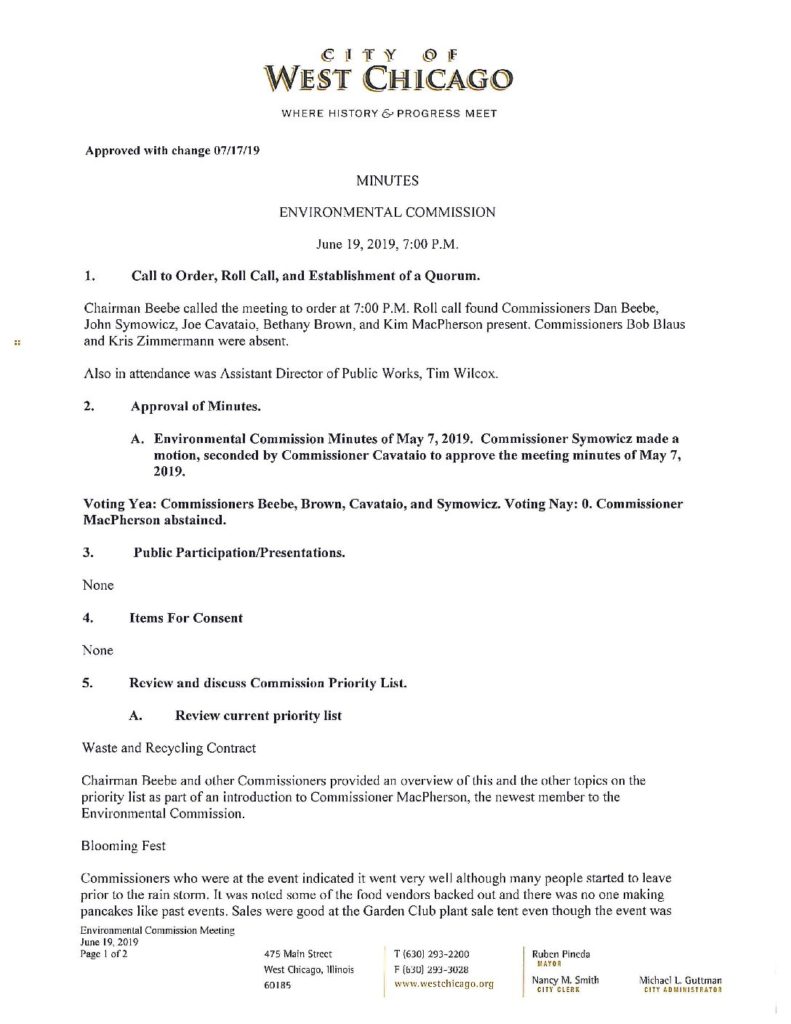 CITY OF
WEST CHICAGO

WHERE HISTORY & PROGRESS MEET

Approved with change 07/17/19

MINUTES

ENVIRONMENTAL COMMISSION

June 19, 2019, 7:00 P.M.

1. Call to Order, Roll Call, and Establishment of a Quorum.

Chairman Beebe called the meeting to order at 7:00 P.M. Roll call found Commissioners Dan Beebe, John Symowicz, Joe Cavataio, Bethany Brown, and Kim MacPherson present. Commissioners Bob Blaus and Kris Zimmermann were absent.

Also in attendance was Assistant Director of Public Works, Tim Wilcox.

2. Approval of Minutes.

A. Environmental Commission Minutes of May 7, 2019. Commissioner Symowicz made a motion, seconded by Commissioner Cavataio to approve the meeting minutes of May 7, 2019.

Voting Yea: Commissioners Beebe, Brown, Cavataio, and Symowicz. Voting Nay: 0. Commissioner MacPherson abstained.

3. Public Participation/Presentations.

None

4. Items For Consent

None

5. Review and discuss Commission Priority List.

A. Review current priority list

Waste and Recycling Contract

Chairman Beebe and other Commissioners provided an overview of this and the other topics on the priority list as part of an introduction to Commissioner MacPherson, the newest member to the Environmental Commission.

Blooming Fest

Commissioners who were at the event indicated it went very well although many people started to leave prior to the rain storm. It was noted some of the food vendors backed out and there was no one making pancakes like past events. Sales were good at the Garden Club plant sale tent even though the event was

Environmental Commission Meeting
June 19, 2019
Page 1 of 2

475 Main Street
West Chicago, Illinois
60185

T (630) 293-2200
F (630) 293-3028
www.westchicago.org

Ruben Pineda
MAYOR

Nancy M. Smith
CITY CLERK

Michael L. Guttman
CITY ADMINISTRATOR